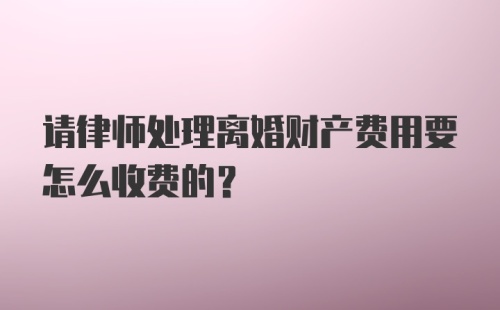 请律师处理离婚财产费用要怎么收费的？